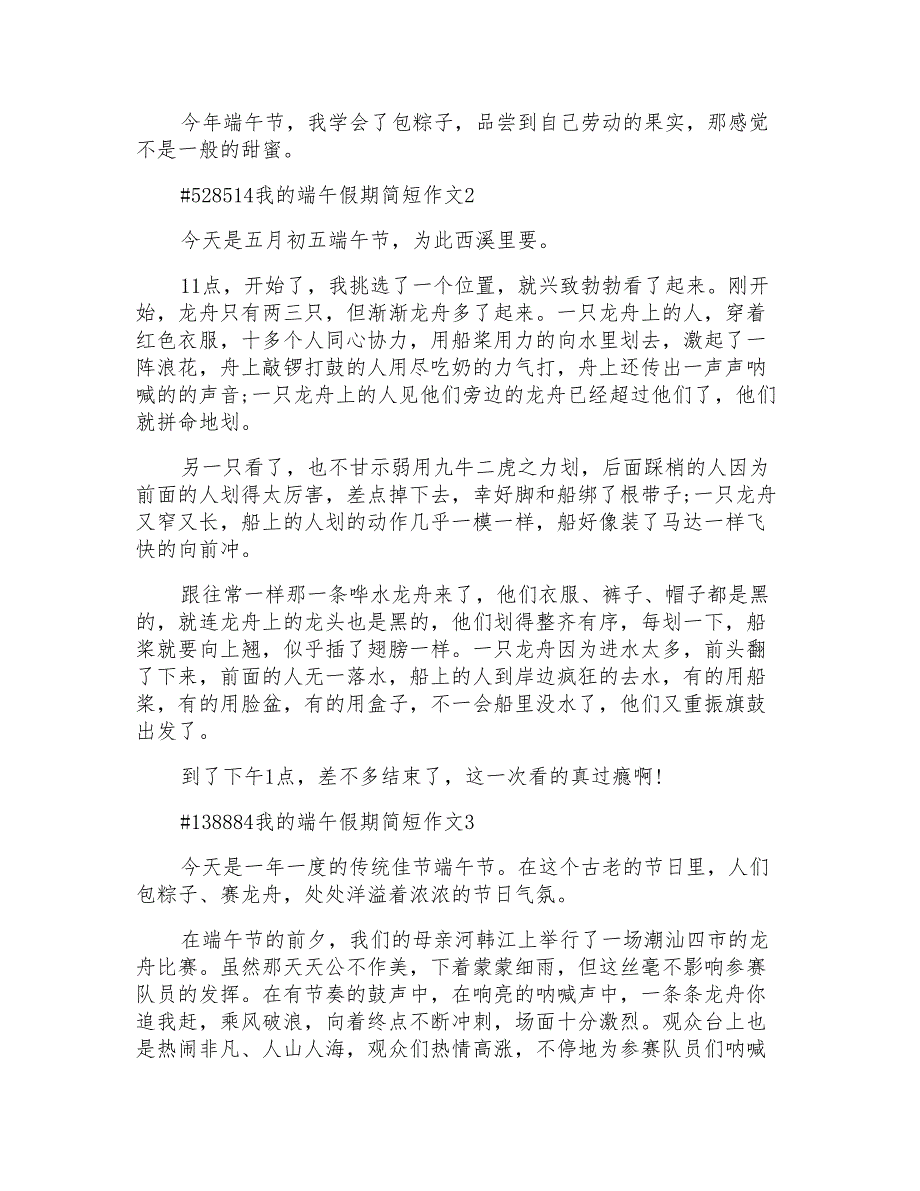 今年端午节，我学会了包粽子，品尝到自己劳动的果实，那感觉不是一般的甜蜜。

#528514我的端午假期简短作文2

今天是五月初五端午节，为此西溪里要。

11点，开始了，我挑选了一个位置，就兴致勃勃看了起来。刚开始，龙舟只有两三只，但渐渐龙舟多了起来。一只龙舟上的人，穿着红色衣服，十多个人同心协力，用船桨用力的向水里划去，激起了一阵浪花，舟上敲锣打鼓的人用尽吃奶的力气打，舟上还传出一声声呐喊的的声音;一只龙舟上的人见他们旁边的龙舟已经超过他们了，他们就拼命地划。

另一只看了，也不甘示弱用九牛二虎之力划，后面踩梢的人因为前面的人划得太厉害，差点掉下去，幸好脚和船绑了根带子;一只龙舟又窄又长，船上的人划的动作几乎一模一样，船好像装了马达一样飞快的向前冲。

跟往常一样那一条哗水龙舟来了，他们衣服、裤子、帽子都是黑的，就连龙舟上的龙头也是黑的，他们划得整齐有序，每划一下，船桨就要向上翘，似乎插了翅膀一样。一只龙舟因为进水太多，前头翻了下来，前面的人无一落水，船上的人到岸边疯狂的去水，有的用船桨，有的用脸盆，有的用盒子，不一会船里没水了，他们又重振旗鼓出发了。

到了下午1点，差不多结束了，这一次看的真过瘾啊!

#138884我的端午假期简短作文3

今天是一年一度的传统佳节端午节。在这个古老的节日里，人们包粽子、赛龙舟，处处洋溢着浓浓的节日气氛。

在端午节的前夕，我们的母亲河韩江上举行了一场潮汕四市的龙舟比赛。虽然那天天公不作美，下着蒙蒙细雨，但这丝毫不影响参赛队员的发挥。在有节奏的鼓声中，在响亮的呐喊声中，一条条龙舟你追我赶，乘风破浪，向着终点不断冲刺，场面十分激烈。观众台上也是热闹非凡、人山人海，观众们热情高涨，不停地为参赛队员们呐喊